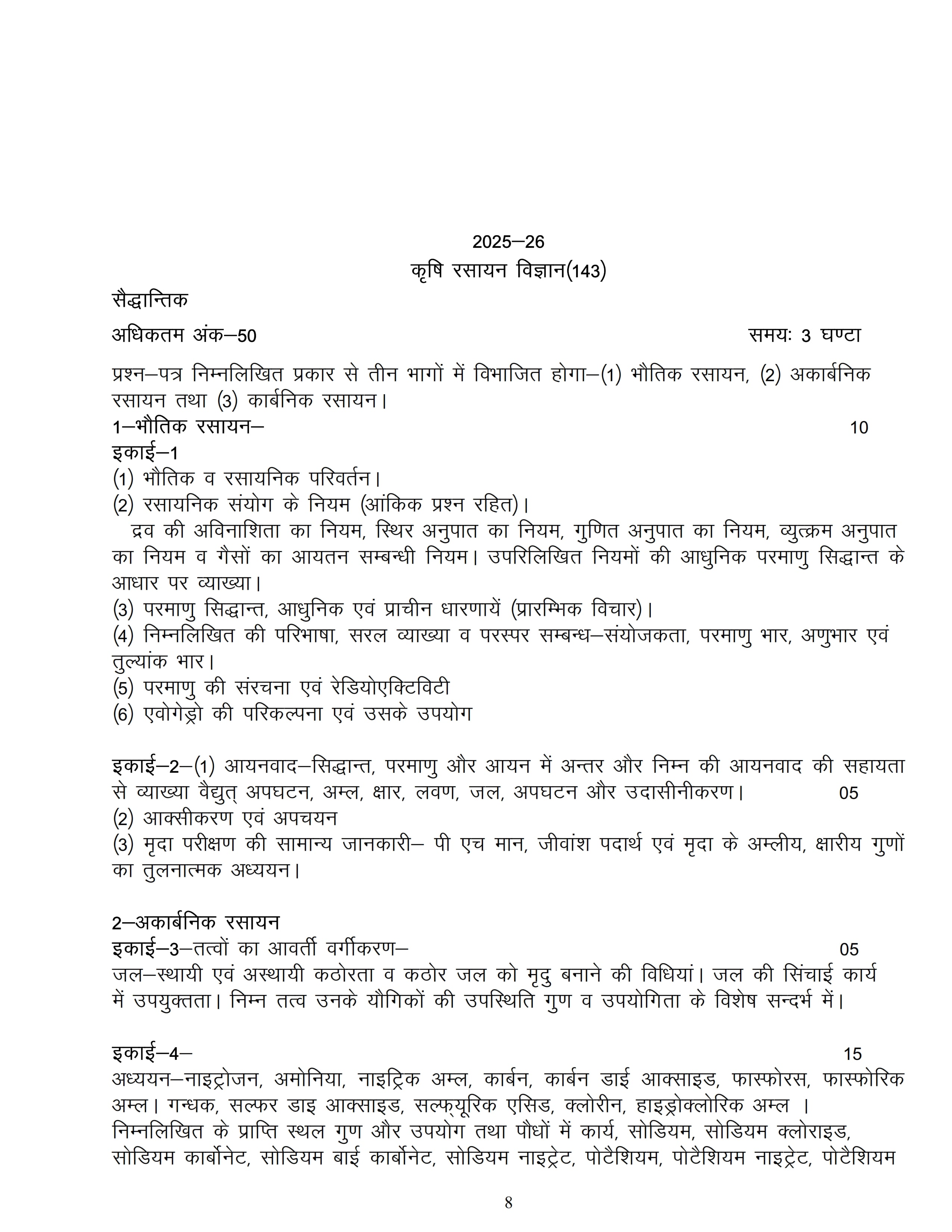 2025–26
कृषि रसायन विज्ञान(143)

सैद्धान्तिक

अधिकतम अंक–50 समयः 3 घण्टा

प्रश्न–पत्र निम्नलिखित प्रकार से तीन भागों में विभाजित होगा–(1) भौतिक रसायन, (2) अकार्बनिक रसायन तथा (3) कार्बनिक रसायन।

1–भौतिक रसायन– 10

इकाई–1

(1) भौतिक व रसायनिक परिवर्तन।

(2) रसायनिक संयोग के नियम (आंकिक प्रश्न रहित)।

द्रव की अविनाशिता का नियम, स्थिर अनुपात का नियम, गुणित अनुपात का नियम, व्युत्क्रम अनुपात का नियम व गैसों का आयतन सम्बन्धी नियम। उपरिलिखित नियमों की आधुनिक परमाणु सिद्धान्त के आधार पर व्याख्या।

(3) परमाणु सिद्धान्त, आधुनिक एवं प्राचीन धारणायें (प्रारम्भिक विचार)।

(4) निम्नलिखित की परिभाषा, सरल व्याख्या व परस्पर सम्बन्ध–संयोजकता, परमाणु भार, अणुभार एवं तुल्यांक भार।

(5) परमाणु की संरचना एवं रेडियोएक्टिविटी

(6) एवोगेड्रो की परिकल्पना एवं उसके उपयोग

इकाई–2–(1) आयनवाद–सिद्धान्त, परमाणु और आयन में अन्तर और निम्न की आयनवाद की सहायता से व्याख्या वैद्युत् अपघटन, अम्ल, क्षार, लवण, जल, अपघटन और उदासीनीकरण। 05

(2) आक्सीकरण एवं अपचयन

(3) मृदा परीक्षण की सामान्य जानकारी– पी एच मान, जीवांश पदार्थ एवं मृदा के अम्लीय, क्षारीय गुणों का तुलनात्मक अध्ययन।

2–अकार्बनिक रसायन

इकाई–3–तत्वों का आवर्ती वर्गीकरण– 05

जल–स्थायी एवं अस्थायी कठोरता व कठोर जल को मृदु बनाने की विधियां। जल की सिंचाई कार्य में उपयुक्तता। निम्न तत्व उनके यौगिकों की उपस्थिति गुण व उपयोगिता के विशेष सन्दर्भ में।

इकाई–4– 15

अध्ययन–नाइट्रोजन, अमोनिया, नाइट्रिक अम्ल, कार्बन, कार्बन डाई आक्साइड, फास्फोरस, फास्फोरिक अम्ल। गन्धक, सल्फर डाइ आक्साइड, सल्फ्यूरिक एसिड, क्लोरीन, हाइड्रोक्लोरिक अम्ल ।

निम्नलिखित के प्राप्ति स्थल गुण और उपयोग तथा पौधों में कार्य, सोडियम, सोडियम क्लोराइड, सोडियम कार्बोनेट, सोडियम बाई कार्बोनेट, सोडियम नाइट्रेट, पोटैशियम, पोटैशियम नाइट्रेट, पोटैशियम

8